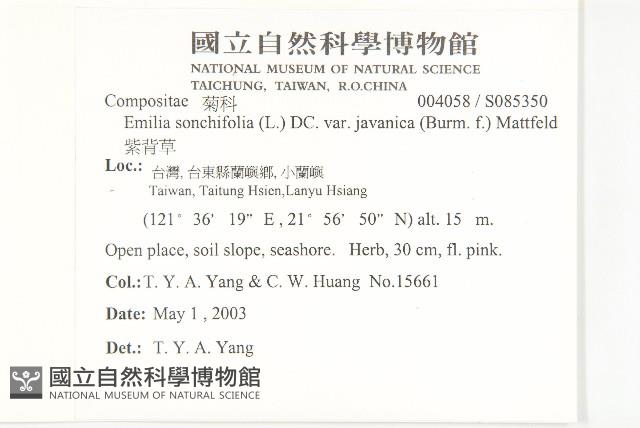 國立自然科學博物館
NATIONAL MUSEUM OF NATURAL SCIENCE
TAICHUNG, TAIWAN, R.O.CHINA

Compositae 菊科 004058 / S085350
Emilia sonchifolia (L.) DC. var. javanica (Burm. f.) Mattfeld
紫背草

Loc.: 台灣, 台東縣蘭嶼鄉, 小蘭嶼
Taiwan, Taitung Hsien,Lanyu Hsiang

(121° 36' 19" E , 21° 56' 50" N) alt. 15 m.

Open place, soil slope, seashore. Herb, 30 cm, fl. pink.

Col.: T. Y. A. Yang & C. W. Huang No.15661

Date: May 1 , 2003

Det.: T. Y. A. Yang

國立自然科學博物館
NATIONAL MUSEUM OF NATURAL SCIENCE